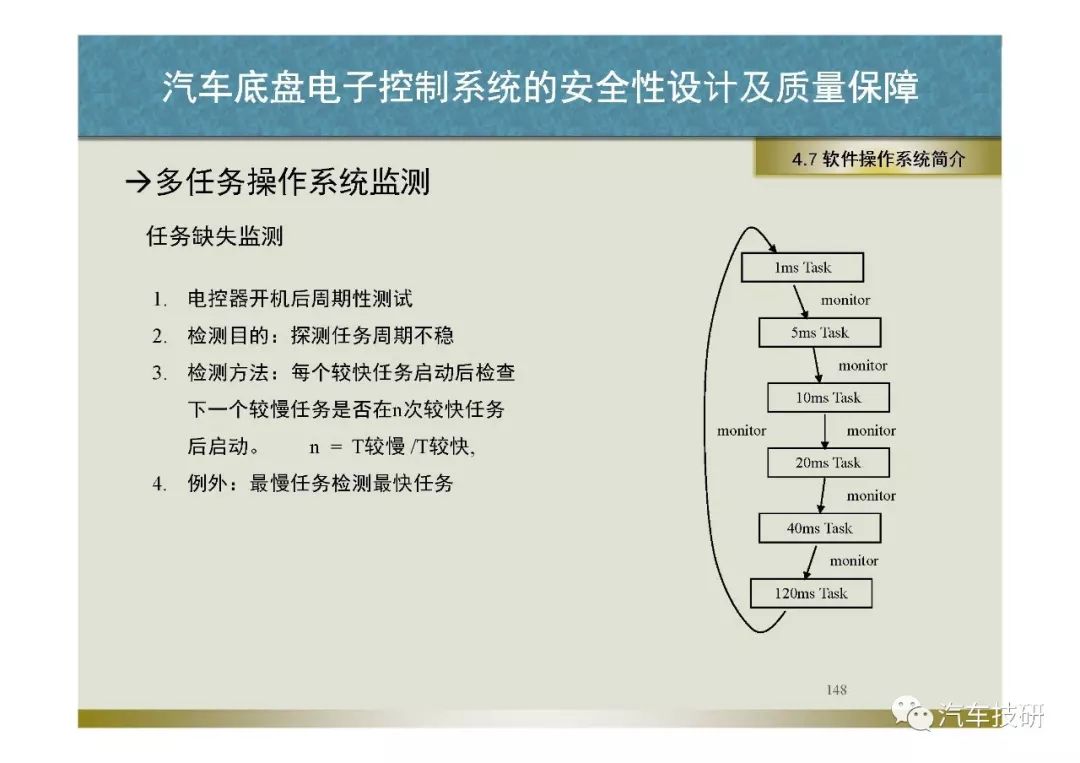 汽车底盘电子控制系统的安全性设计及质量保障

4.7 软件操作系统简介

→多任务操作系统监测

任务缺失监测

1. 电控器开机后周期性测试
2. 检测目的：探测任务周期不稳
3. 检测方法：每个较快任务启动后检查下一个较慢任务是否在n次较快任务后启动。 n = T较慢 /T较快,
4. 例外：最慢任务检测最快任务

1ms Task
monitor
5ms Task
monitor
10ms Task
monitor
monitor
20ms Task
monitor
40ms Task
monitor
120ms Task

148

汽车技研